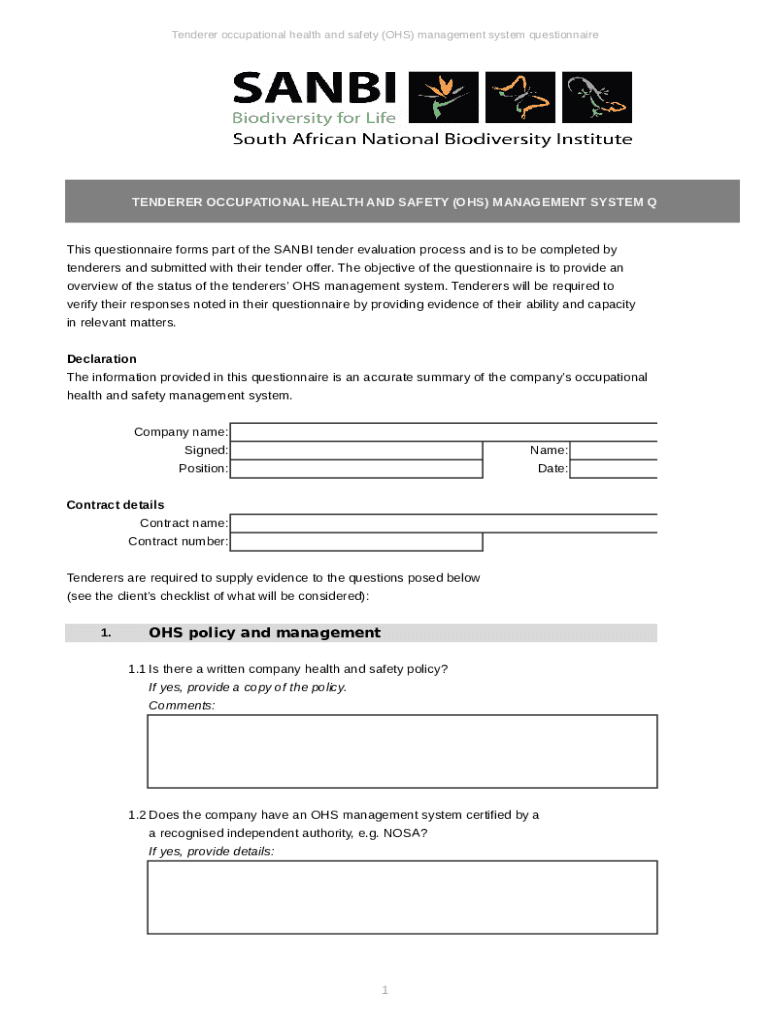 Tenderer occupational health and safety (OHS) management system questionnaire

SANBI
Biodiversity for Life
South African National Biodiversity Institute

TENDERER OCCUPATIONAL HEALTH AND SAFETY (OHS) MANAGEMENT SYSTEM Q

This questionnaire forms part of the SANBI tender evaluation process and is to be completed by tenderers and submitted with their tender offer. The objective of the questionnaire is to provide an overview of the status of the tenderers' OHS management system. Tenderers will be required to verify their responses noted in their questionnaire by providing evidence of their ability and capacity in relevant matters.

Declaration
The information provided in this questionnaire is an accurate summary of the company's occupational health and safety management system.

Company name:
Signed:
Name:
Position:
Date:

Contract details
Contract name:
Contract number:

Tenderers are required to supply evidence to the questions posed below (see the client's checklist of what will be considered):

1. OHS policy and management

1.1 Is there a written company health and safety policy?
If yes, provide a copy of the policy.
Comments:

1.2 Does the company have an OHS management system certified by a a recognised independent authority, e.g. NOSA?
If yes, provide details:

1